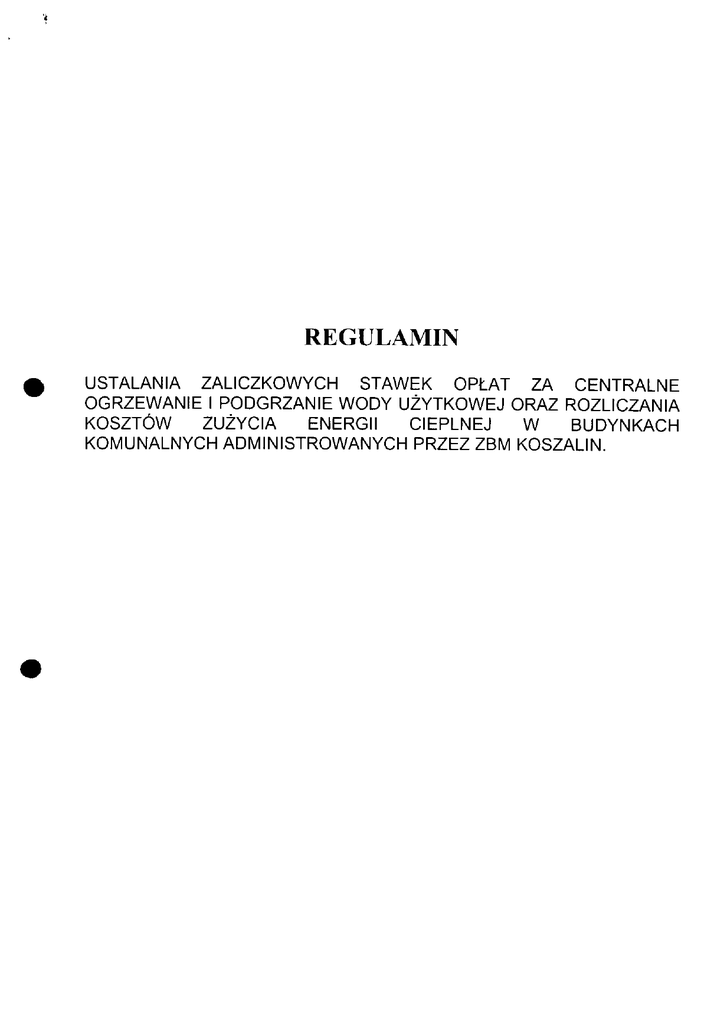 REGULAMIN

USTALANIA ZALICZKOWYCH STAWEK OPŁAT ZA CENTRALNE OGRZEWANIE I PODGRZANIE WODY UŻYTKOWEJ ORAZ ROZLICZANIA KOSZTÓW ZUŻYCIA ENERGII CIEPLNEJ W BUDYNKACH KOMUNALNYCH ADMINISTROWANYCH PRZEZ ZBM KOSZALIN.